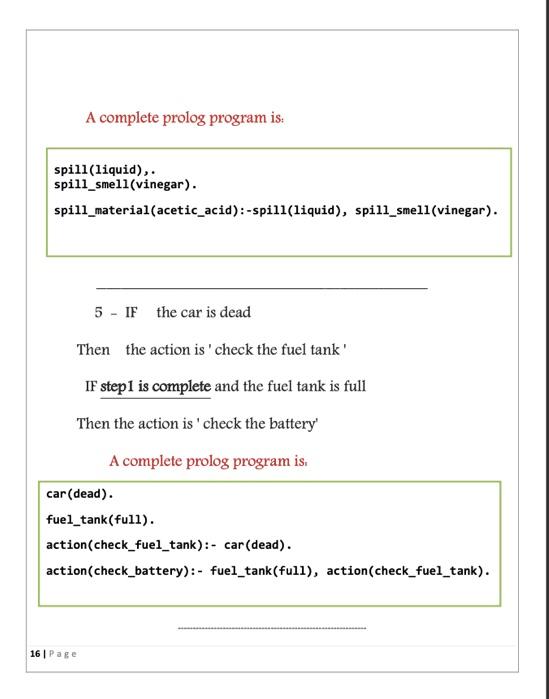 A complete prolog program is:

spill(liquid),.
spill_smell(vinegar).

spill_material(acetic_acid):-spill(liquid), spill_smell(vinegar).

5 - IF the car is dead

Then the action is ' check the fuel tank '

IF step1 is complete and the fuel tank is full

Then the action is ' check the battery'

A complete prolog program is:

car(dead).

fuel_tank(full).

action(check_fuel_tank):- car(dead).

action(check_battery):- fuel_tank(full), action(check_fuel_tank).

16 | Page